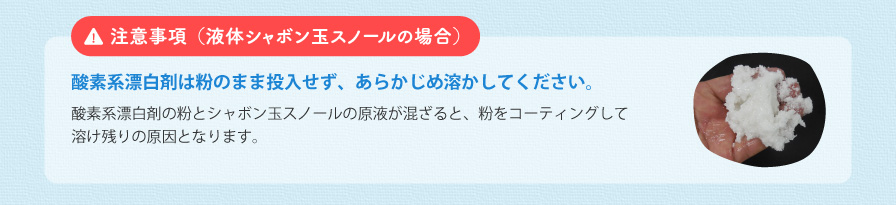 注意事項（液体シャボン玉スノールの場合）

酸素系漂白剤は粉のまま投入せず、あらかじめ溶かしてください。

酸素系漂白剤の粉とシャボン玉スノールの原液が混ざると、粉をコーティングして溶け残りの原因となります。